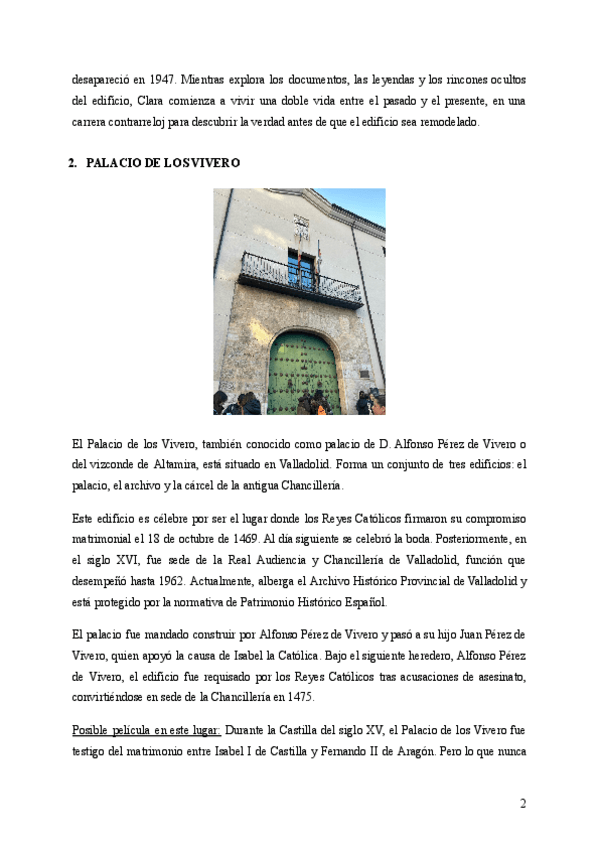 desapareció en 1947. Mientras explora los documentos, las leyendas y los rincones ocultos del edificio, Clara comienza a vivir una doble vida entre el pasado y el presente, en una carrera contrarreloj para descubrir la verdad antes de que el edificio sea remodelado.

2. PALACIO DE LOS VIVERO

El Palacio de los Vivero, también conocido como palacio de D. Alfonso Pérez de Vivero o del vizconde de Altamira, está situado en Valladolid. Forma un conjunto de tres edificios: el palacio, el archivo y la cárcel de la antigua Chancillería.

Este edificio es célebre por ser el lugar donde los Reyes Católicos firmaron su compromiso matrimonial el 18 de octubre de 1469. Al día siguiente se celebró la boda. Posteriormente, en el siglo XVI, fue sede de la Real Audiencia y Chancillería de Valladolid, función que desempeñó hasta 1962. Actualmente, alberga el Archivo Histórico Provincial de Valladolid y está protegido por la normativa de Patrimonio Histórico Español.

El palacio fue mandado construir por Alfonso Pérez de Vivero y pasó a su hijo Juan Pérez de Vivero, quien apoyó la causa de Isabel la Católica. Bajo el siguiente heredero, Alfonso Pérez de Vivero, el edificio fue requisado por los Reyes Católicos tras acusaciones de asesinato, convirtiéndose en sede de la Chancillería en 1475.

Posible película en este lugar: Durante la Castilla del siglo XV, el Palacio de los Vivero fue testigo del matrimonio entre Isabel I de Castilla y Fernando II de Aragón. Pero lo que nunca

2